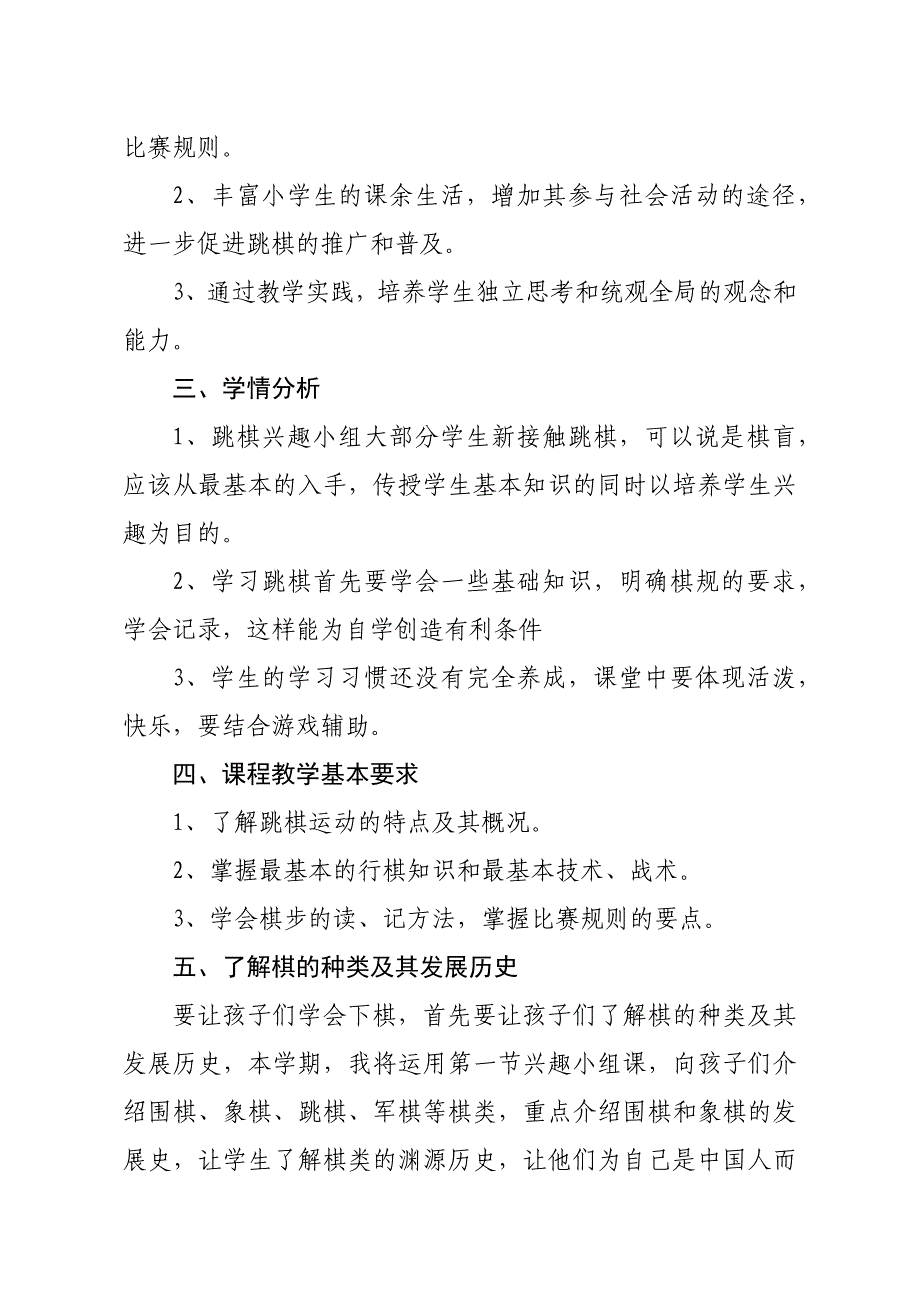 比赛规则。

2、丰富小学生的课余生活，增加其参与社会活动的途径，进一步促进跳棋的推广和普及。

3、通过教学实践，培养学生独立思考和统观全局的观念和能力。

三、学情分析

1、跳棋兴趣小组大部分学生新接触跳棋，可以说是棋盲，应该从最基本的入手，传授学生基本知识的同时以培养学生兴趣为目的。

2、学习跳棋首先要学会一些基础知识，明确棋规的要求，学会记录，这样能为自学创造有利条件

3、学生的学习习惯还没有完全养成，课堂中要体现活泼，快乐，要结合游戏辅助。

四、课程教学基本要求

1、了解跳棋运动的特点及其概况。

2、掌握最基本的行棋知识和最基本技术、战术。

3、学会棋步的读、记方法，掌握比赛规则的要点。

五、了解棋的种类及其发展历史

要让孩子们学会下棋，首先要让孩子们了解棋的种类及其发展历史，本学期，我将运用第一节兴趣小组课，向孩子们介绍围棋、象棋、跳棋、军棋等棋类，重点介绍围棋和象棋的发展史，让学生了解棋类的渊源历史，让他们为自己是中国人而